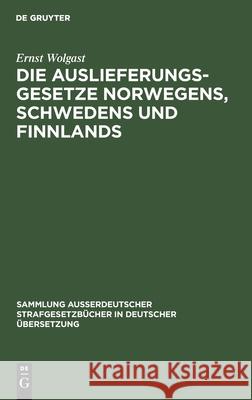 DE GRUYTER

Ernst Wolgast

DIE AUSLIEFERUNGSGESETZE NORWEGENS, SCHWEDENS UND FINNLANDS

SAMMLUNG AUSSERDEUTSCHER STRAFGESETZBÜCHER IN DEUTSCHER ÜBERSETZUNG

DE G

Kraina Książek